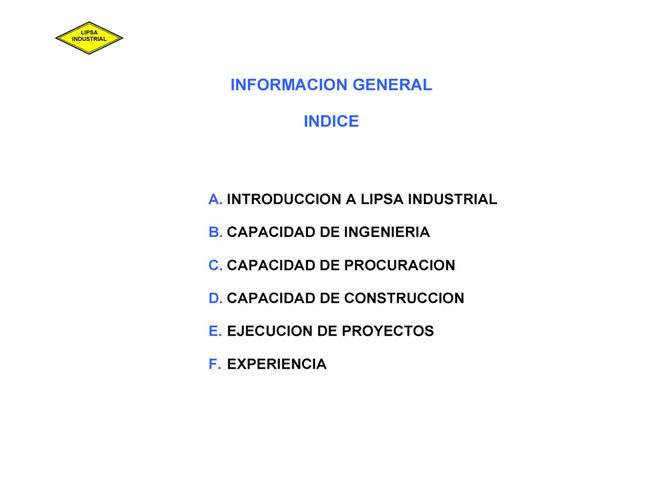 LIPSA INDUSTRIAL

INFORMACION GENERAL

INDICE

A. INTRODUCCION A LIPSA INDUSTRIAL

B. CAPACIDAD DE INGENIERIA

C. CAPACIDAD DE PROCURACION

D. CAPACIDAD DE CONSTRUCCION

E. EJECUCION DE PROYECTOS

F. EXPERIENCIA